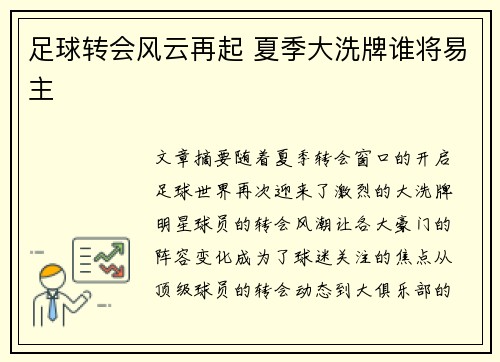 足球转会风云再起 夏季大洗牌谁将易主

文章摘要随着夏季转会窗口的开启足球世界再次迎来了激烈的大洗牌明星球员的转会风潮让各大豪门的阵容变化成为了球迷关注的焦点从顶级球员的转会动态到大俱乐部的